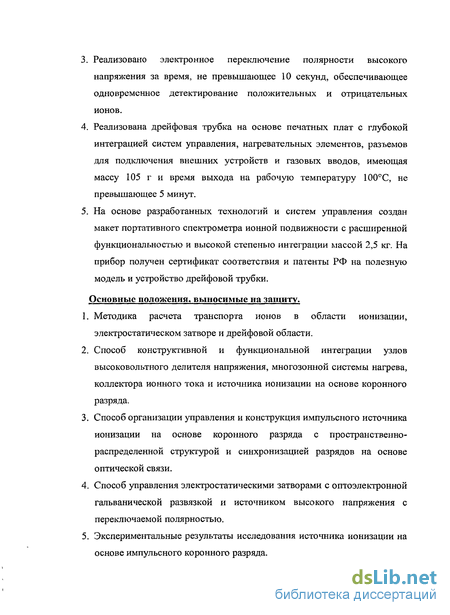 3. Реализовано электронное переключение полярности высокого напряжения за время, не превышающее 10 секунд, обеспечивающее одновременное детектирование положительных и отрицательных ионов.

4. Реализована дрейфовая трубка на основе печатных плат с глубокой интеграцией систем управления, нагревательных элементов, разъемов для подключения внешних устройств и газовых вводов, имеющая массу 105 г и время выхода на рабочую температуру 100°С, не превышающее 5 минут.

5. На основе разработанных технологий и систем управления создан макет портативного спектрометра ионной подвижности с расширенной функциональностью и высокой степенью интеграции массой 2,5 кг. На прибор получен сертификат соответствия и патенты РФ на полезную модель и устройство дрейфовой трубки.

Основные положения, выносимые на защиту.

1. Методика расчета транспорта ионов в области ионизации, электростатическом затворе и дрейфовой области.

2. Способ конструктивной и функциональной интеграции узлов высоковольтного делителя напряжения, многозонной системы нагрева, коллектора ионного тока и источника ионизации на основе коронного разряда.

3. Способ организации управления и конструкция импульсного источника ионизации на основе коронного разряда с пространственно-распределенной структурой и синхронизацией разрядов на основе оптической связи.

4. Способ управления электростатическими затворами с оптоэлектронной гальванической развязкой и источником высокого напряжения с переключаемой полярностью.

5. Экспериментальные результаты исследования источника ионизации на основе импульсного коронного разряда.

dsLib.net
библиотека диссертаций